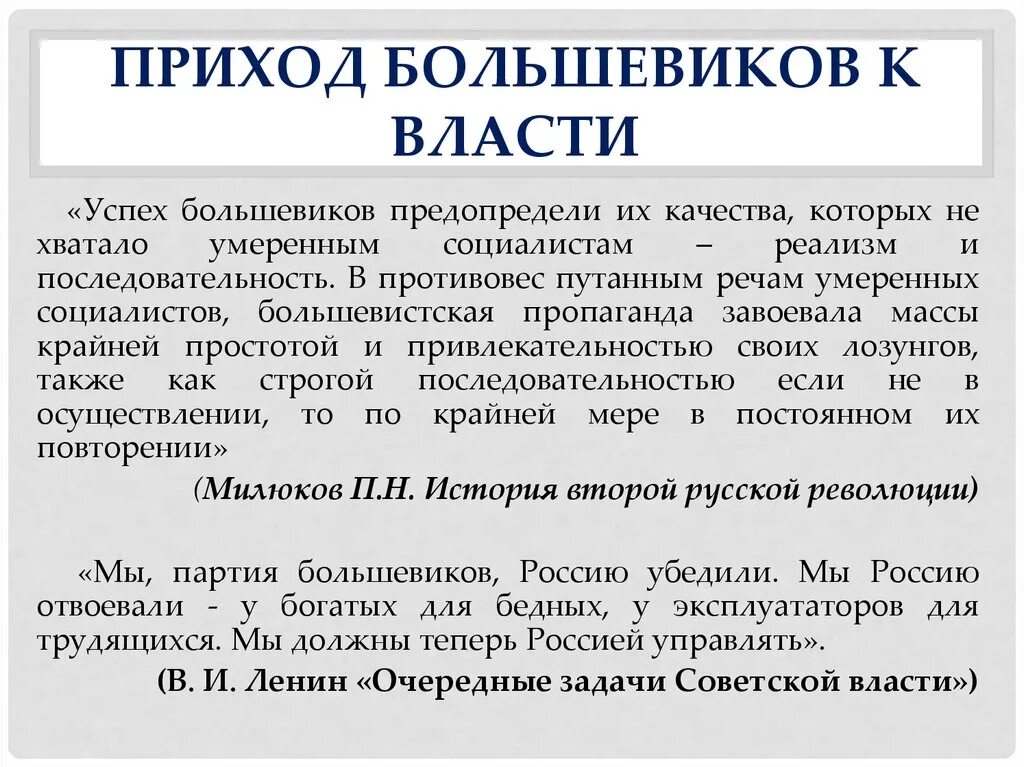 ПРИХОД БОЛЬШЕВИКОВ К ВЛАСТИ

«Успех большевиков предопредели их качества, которых не хватало умеренным социалистам – реализм и последовательность. В противовес путанным речам умеренных социалистов, большевистская пропаганда завоевала массы крайней простотой и привлекательностью своих лозунгов, также как строгой последовательностью если не в осуществлении, то по крайней мере в постоянном их повторении»

(Милюков П.Н. История второй русской революции)

«Мы, партия большевиков, Россию убедили. Мы Россию отвоевали - у богатых для бедных, у эксплуататоров для трудящихся. Мы должны теперь Россией управлять».

(В. И. Ленин «Очередные задачи Советской власти»)